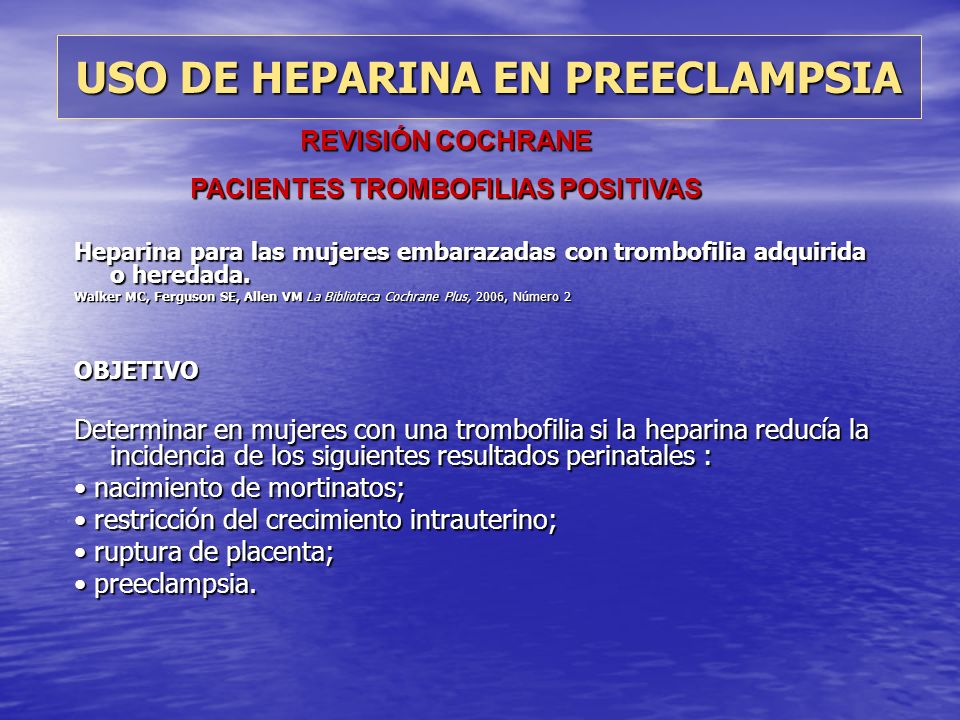 USO DE HEPARINA EN PREECLAMPSIA

REVISIÓN COCHRANE

PACIENTES TROMBOFILIAS POSITIVAS

Heparina para las mujeres embarazadas con trombofilia adquirida o heredada.

Walker MC, Ferguson SE, Allen VM La Biblioteca Cochrane Plus, 2006, Número 2

OBJETIVO

Determinar en mujeres con una trombofilia si la heparina reducía la incidencia de los siguientes resultados perinatales :

• nacimiento de mortinatos;

• restricción del crecimiento intrauterino;

• ruptura de placenta;

• preeclampsia.